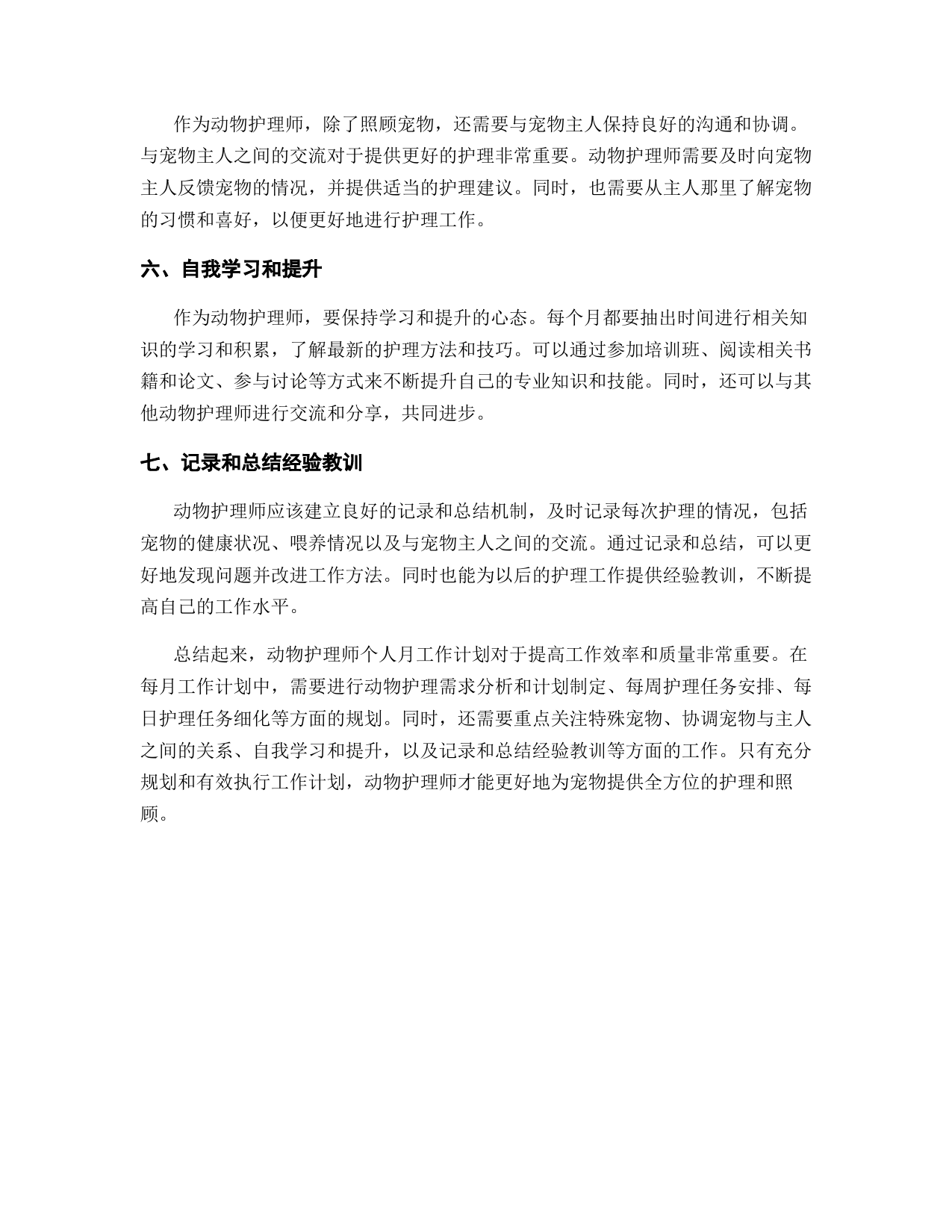 作为动物护理师，除了照顾宠物，还需要与宠物主人保持良好的沟通和协调。与宠物主人之间的交流对于提供更好的护理非常重要。动物护理师需要及时向宠物主人反馈宠物的情况，并提供适当的护理建议。同时，也需要从主人那里了解宠物的习惯和喜好，以便更好地进行护理工作。

六、自我学习和提升

作为动物护理师，要保持学习和提升的心态。每个月都要抽出时间进行相关知识的学习和积累，了解最新的护理方法和技巧。可以通过参加培训班、阅读相关书籍和论文、参与讨论等方式来不断提升自己的专业知识和技能。同时，还可以与其他动物护理师进行交流和分享，共同进步。

七、记录和总结经验教训

动物护理师应该建立良好的记录和总结机制，及时记录每次护理的情况，包括宠物的健康状况、喂养情况以及与宠物主人之间的交流。通过记录和总结，可以更好地发现问题并改进工作方法。同时也能为以后的护理工作提供经验教训，不断提高自己的工作水平。

总结起来，动物护理师个人月工作计划对于提高工作效率和质量非常重要。在每月工作计划中，需要进行动物护理需求分析和计划制定、每周护理任务安排、每日护理任务细化等方面的规划。同时，还需要重点关注特殊宠物、协调宠物与主人之间的关系、自我学习和提升，以及记录和总结经验教训等方面的工作。只有充分规划和有效执行工作计划，动物护理师才能更好地为宠物提供全方位的护理和照顾。